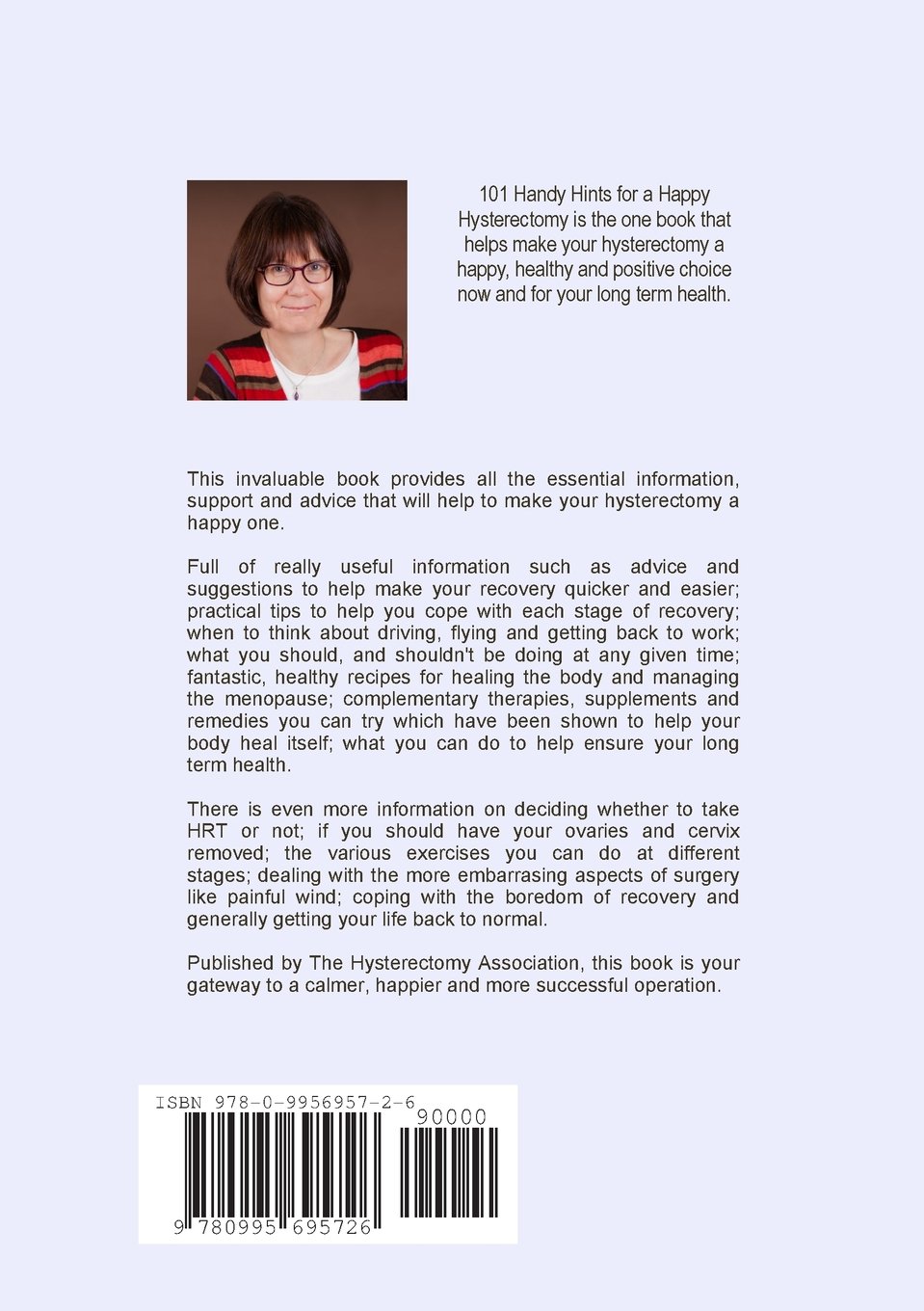 101 Handy Hints for a Happy Hysterectomy is the one book that helps make your hysterectomy a happy, healthy and positive choice now and for your long term health.

This invaluable book provides all the essential information, support and advice that will help to make your hysterectomy a happy one.

Full of really useful information such as advice and suggestions to help make your recovery quicker and easier; practical tips to help you cope with each stage of recovery; when to think about driving, flying and getting back to work; what you should, and shouldn't be doing at any given time; fantastic, healthy recipes for healing the body and managing the menopause; complementary therapies, supplements and remedies you can try which have been shown to help your body heal itself; what you can do to help ensure your long term health.

There is even more information on deciding whether to take HRT or not; if you should have your ovaries and cervix removed; the various exercises you can do at different stages; dealing with the more embarrasing aspects of surgery like painful wind; coping with the boredom of recovery and generally getting your life back to normal.

Published by The Hysterectomy Association, this book is your gateway to a calmer, happier and more successful operation.

ISBN 978-0-9956957-2-6

90000

9 780995 695726